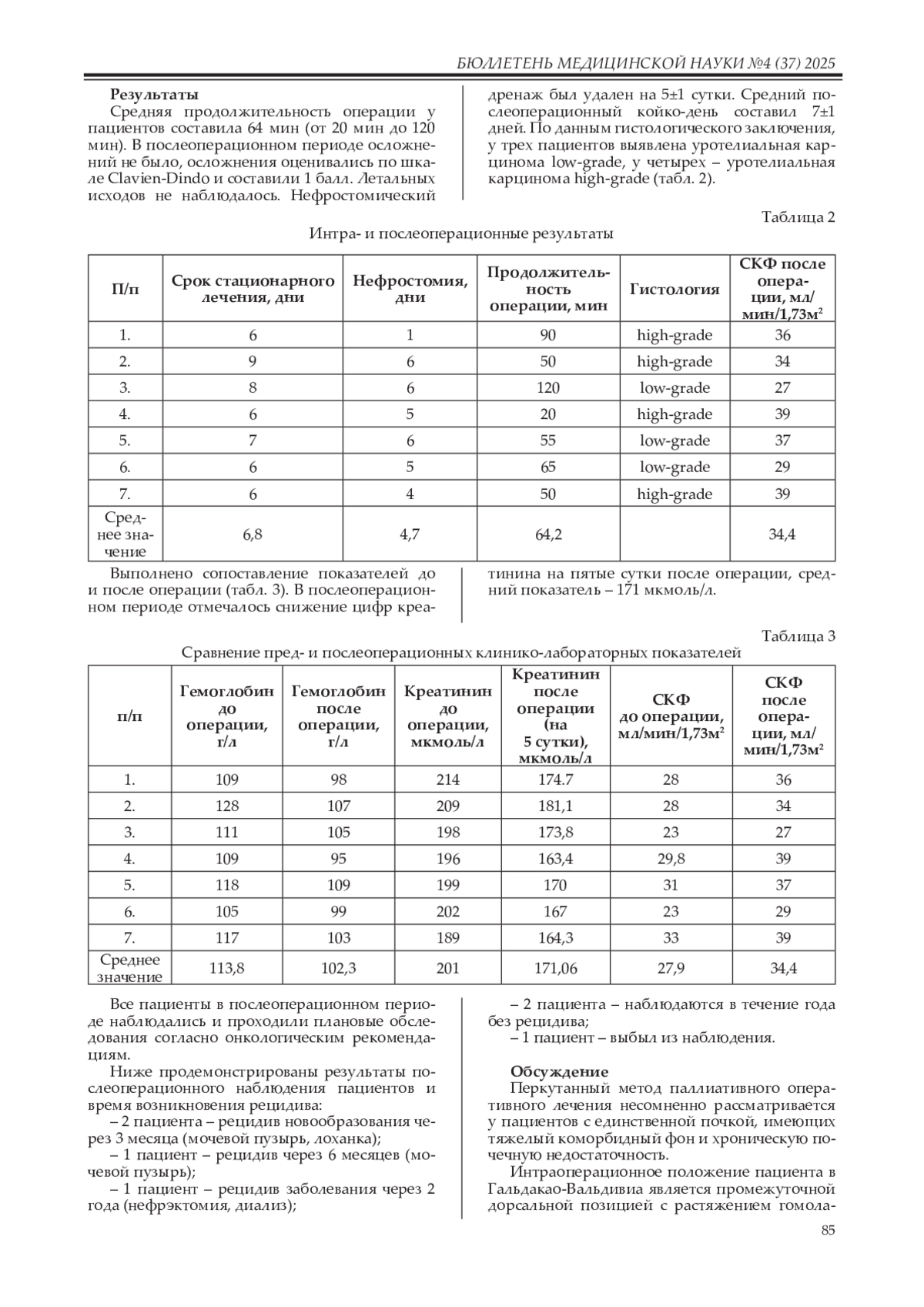 БЮЛЛЕТЕНЬ МЕДИЦИНСКОЙ НАУКИ №4 (37) 2025

Результаты

Средняя продолжительность операции у пациентов составила 64 мин (от 20 мин до 120 мин). В послеоперационном периоде осложнений не было, осложнения оценивались по шкале Clavien-Dindo и составили 1 балл. Летальных исходов не наблюдалось. Нефростомический дренаж был удален на 5±1 сутки. Средний послеоперационный койко-день составил 7±1 дней. По данным гистологического заключения, у трех пациентов выявлена уротелиальная карцинома low-grade, у четырех – уротелиальная карцинома high-grade (табл. 2).

Таблица 2

Интра- и послеоперационные результаты

| П/п | Срок стационарного лечения, дни | Нефростомия, дни | Продолжительность операции, мин | Гистология | СКФ после операции, мл/мин/1,73м$^2$ |
|---|---|---|---|---|---|
| 1. | 6 | 1 | 90 | high-grade | 36 |
| 2. | 9 | 6 | 50 | high-grade | 34 |
| 3. | 8 | 6 | 120 | low-grade | 27 |
| 4. | 6 | 5 | 20 | high-grade | 39 |
| 5. | 7 | 6 | 55 | low-grade | 37 |
| 6. | 6 | 5 | 65 | low-grade | 29 |
| 7. | 6 | 4 | 50 | high-grade | 39 |
| Среднее значение | 6,8 | 4,7 | 64,2 | | 34,4 |

Выполнено сопоставление показателей до и после операции (табл. 3). В послеоперационном периоде отмечалось снижение цифр креатинина на пятые сутки после операции, средний показатель – 171 мкмоль/л.

Таблица 3

Сравнение пред- и послеоперационных клинико-лабораторных показателей

| п/п | Гемоглобин до операции, г/л | Гемоглобин после операции, г/л | Креатинин до операции, мкмоль/л | Креатинин после операции (на 5 сутки), мкмоль/л | СКФ до операции, мл/мин/1,73м$^2$ | СКФ после операции, мл/мин/1,73м$^2$ |
|---|---|---|---|---|---|---|
| 1. | 109 | 98 | 214 | 174.7 | 28 | 36 |
| 2. | 128 | 107 | 209 | 181,1 | 28 | 34 |
| 3. | 111 | 105 | 198 | 173,8 | 23 | 27 |
| 4. | 109 | 95 | 196 | 163,4 | 29,8 | 39 |
| 5. | 118 | 109 | 199 | 170 | 31 | 37 |
| 6. | 105 | 99 | 202 | 167 | 23 | 29 |
| 7. | 117 | 103 | 189 | 164,3 | 33 | 39 |
| Среднее значение | 113,8 | 102,3 | 201 | 171,06 | 27,9 | 34,4 |

Все пациенты в послеоперационном периоде наблюдались и проходили плановые обследования согласно онкологическим рекомендациям.

Ниже продемонстрированы результаты послеоперационного наблюдения пациентов и время возникновения рецидива:

– 2 пациента – рецидив новообразования через 3 месяца (мочевой пузырь, лоханка);

– 1 пациент – рецидив через 6 месяцев (мочевой пузырь);

– 1 пациент – рецидив заболевания через 2 года (нефрэктомия, диализ);

– 2 пациента – наблюдаются в течение года без рецидива;

– 1 пациент – выбыл из наблюдения.

Обсуждение

Перкутанный метод паллиативного оперативного лечения несомненно рассматривается у пациентов с единственной почкой, имеющих тяжелый коморбидный фон и хроническую почечную недостаточность.

Интраоперационное положение пациента в Гальдакао-Вальдивиа является промежуточной дорсальной позицией с растяжением гомола-

85